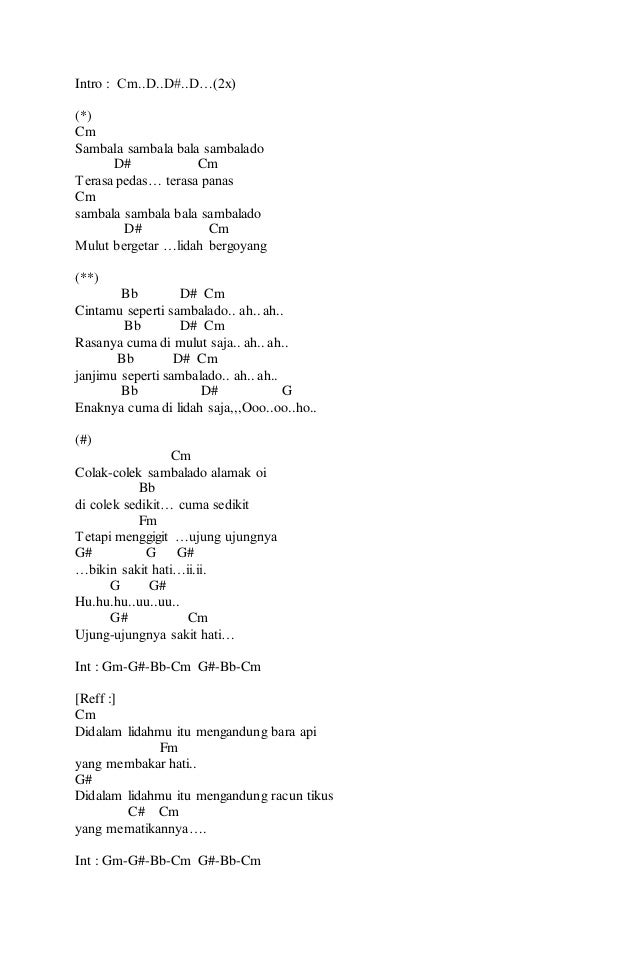 Intro : Cm..D..D#..D…(2x)

(*)
Cm
Sambala sambala bala sambalado
D# Cm
Terasa pedas… terasa panas
Cm
sambala sambala bala sambalado
D# Cm
Mulut bergetar …lidah bergoyang

(**)
Bb D# Cm
Cintamu seperti sambalado.. ah.. ah..
Bb D# Cm
Rasanya cuma di mulut saja.. ah.. ah..
Bb D# Cm
janjimu seperti sambalado.. ah.. ah..
Bb D# G
Enaknya cuma di lidah saja,,,Ooo..oo..ho..

(#)
Cm
Colak-colek sambalado alamak oi
Bb
di colek sedikit… cuma sedikit
Fm
Tetapi menggigit …ujung ujungnya
G# G G#
…bikin sakit hati…ii.ii.
G G#
Hu.hu.hu..uu..uu..
G# Cm
Ujung-ujungnya sakit hati…

Int : Gm-G#-Bb-Cm G#-Bb-Cm

[Reff :]
Cm
Didalam lidahmu itu mengandung bara api
Fm
yang membakar hati..
G#
Didalam lidahmu itu mengandung racun tikus
C# Cm
yang mematikannya….

Int : Gm-G#-Bb-Cm G#-Bb-Cm